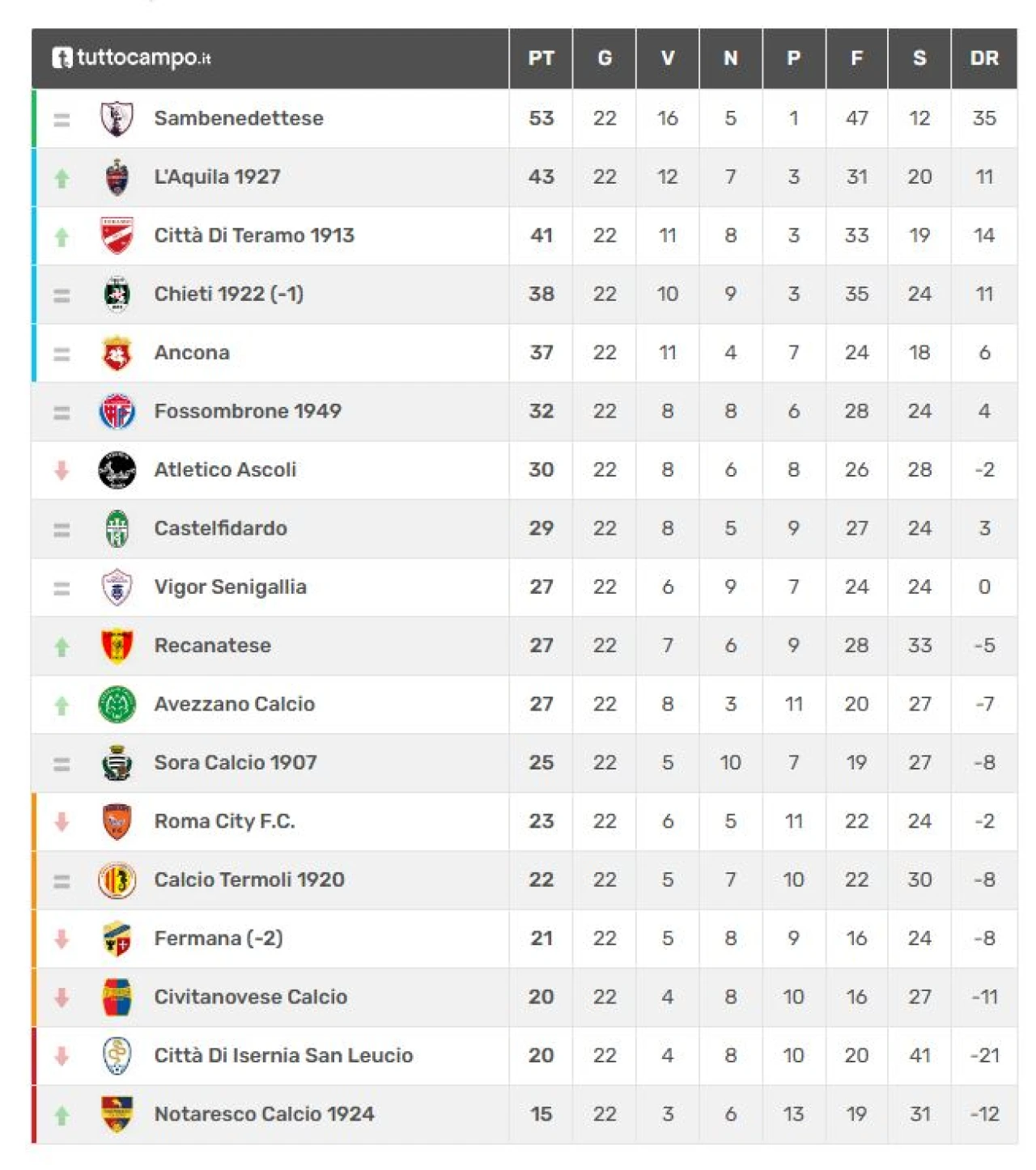 | tuttocampo.it | PT | G | V | N | P | F | S | DR |
|---|---|---|---|---|---|---|---|---|
| Sambenedettese | 53 | 22 | 16 | 5 | 1 | 47 | 12 | 35 |
| L'Aquila 1927 | 43 | 22 | 12 | 7 | 3 | 31 | 20 | 11 |
| Città Di Teramo 1913 | 41 | 22 | 11 | 8 | 3 | 33 | 19 | 14 |
| Chieti 1922 (-1) | 38 | 22 | 10 | 9 | 3 | 35 | 24 | 11 |
| Ancona | 37 | 22 | 11 | 4 | 7 | 24 | 18 | 6 |
| Fossombrone 1949 | 32 | 22 | 8 | 8 | 6 | 28 | 24 | 4 |
| Atletico Ascoli | 30 | 22 | 8 | 6 | 8 | 26 | 28 | -2 |
| Castelfidardo | 29 | 22 | 8 | 5 | 9 | 27 | 24 | 3 |
| Vigor Senigallia | 27 | 22 | 6 | 9 | 7 | 24 | 24 | 0 |
| Recanatese | 27 | 22 | 7 | 6 | 9 | 28 | 33 | -5 |
| Avezzano Calcio | 27 | 22 | 8 | 3 | 11 | 20 | 27 | -7 |
| Sora Calcio 1907 | 25 | 22 | 5 | 10 | 7 | 19 | 27 | -8 |
| Roma City F.C. | 23 | 22 | 6 | 5 | 11 | 22 | 24 | -2 |
| Calcio Termoli 1920 | 22 | 22 | 5 | 7 | 10 | 22 | 30 | -8 |
| Fermana (-2) | 21 | 22 | 5 | 8 | 9 | 16 | 24 | -8 |
| Civitanovese Calcio | 20 | 22 | 4 | 8 | 10 | 16 | 27 | -11 |
| Città Di Isernia San Leucio | 20 | 22 | 4 | 8 | 10 | 20 | 41 | -21 |
| Notaresco Calcio 1924 | 15 | 22 | 3 | 6 | 13 | 19 | 31 | -12 |